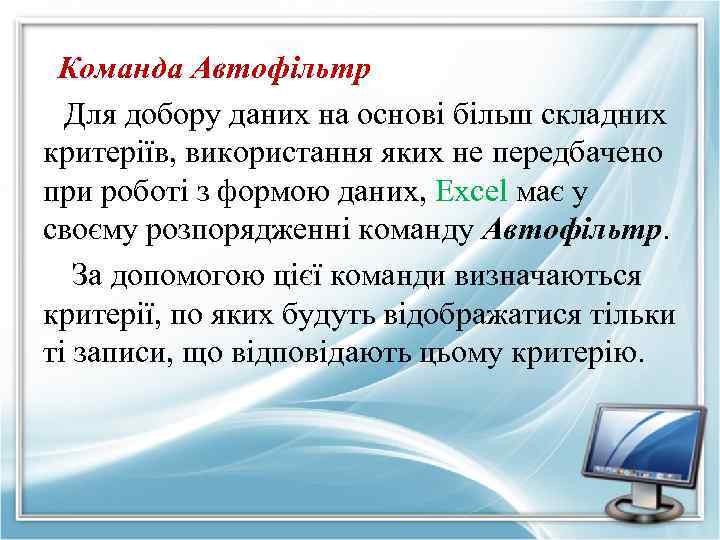 Команда Автофільтр

Для добору даних на основі більш складних критеріїв, використання яких не передбачено при роботі з формою даних, Excel має у своєму розпорядженні команду Автофільтр.

За допомогою цієї команди визначаються критерії, по яких будуть відображатися тільки ті записи, що відповідають цьому критерію.